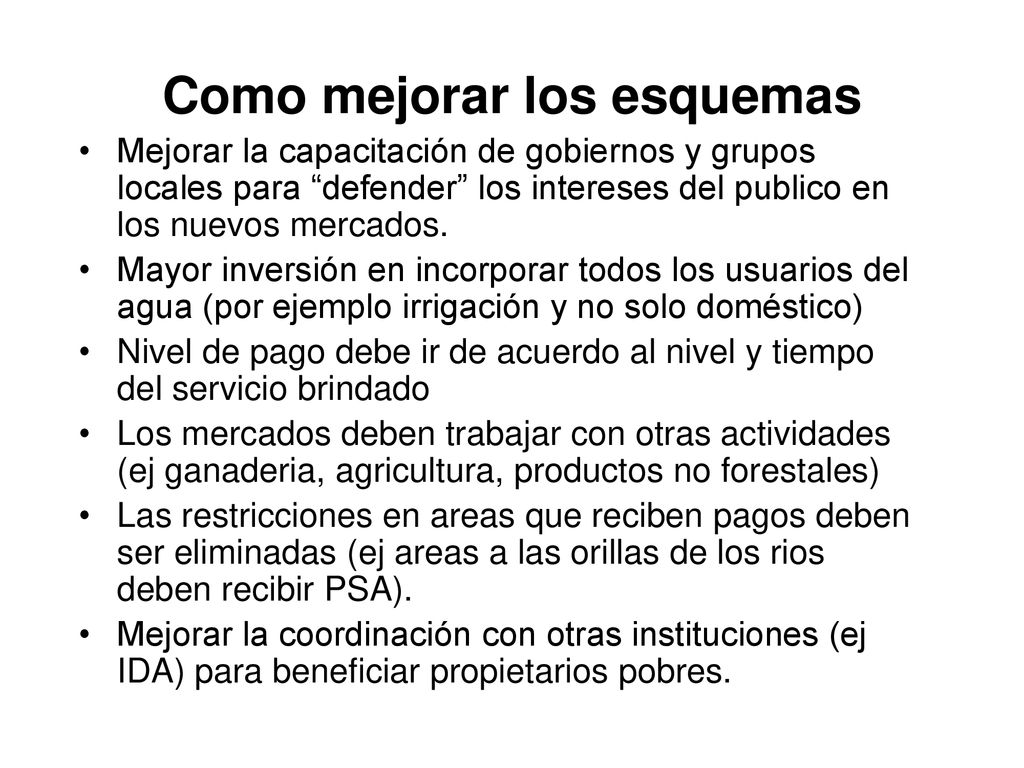 Como mejorar los esquemas

• Mejorar la capacitación de gobiernos y grupos locales para “defender” los intereses del publico en los nuevos mercados.

• Mayor inversión en incorporar todos los usuarios del agua (por ejemplo irrigación y no solo doméstico)

• Nivel de pago debe ir de acuerdo al nivel y tiempo del servicio brindado

• Los mercados deben trabajar con otras actividades (ej ganaderia, agricultura, productos no forestales)

• Las restricciones en areas que reciben pagos deben ser eliminadas (ej areas a las orillas de los rios deben recibir PSA).

• Mejorar la coordinación con otras instituciones (ej IDA) para beneficiar propietarios pobres.